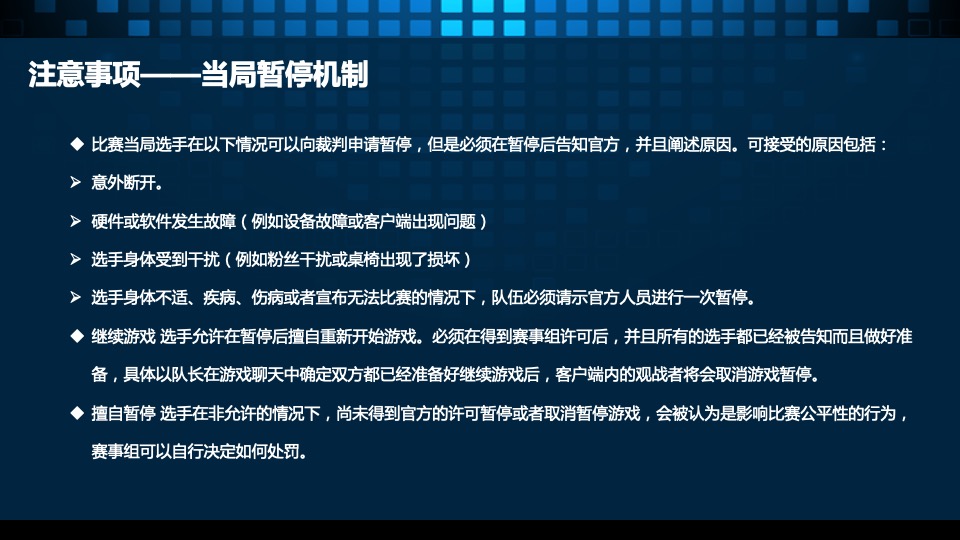 注意事项——当局暂停机制

◆ 比赛当局选手在以下情况可以向裁判申请暂停，但是必须在暂停后告知官方，并且阐述原因。可接受的原因包括：

➢ 意外断开。

➢ 硬件或软件发生故障（例如设备故障或客户端出现问题）

➢ 选手身体受到干扰（例如粉丝干扰或桌椅出现了损坏）

➢ 选手身体不适、疾病、伤病或者宣布无法比赛的情况下，队伍必须请示官方人员进行一次暂停。

◆ 继续游戏 选手允许在暂停后擅自重新开始游戏。必须在得到赛事组许可后，并且所有的选手都已经被告知而且做好准备，具体以队长在游戏聊天中确定双方都已经准备好继续游戏后，客户端内的观战者将会取消游戏暂停。

◆ 擅自暂停 选手在非允许的情况下，尚未得到官方的许可暂停或者取消暂停游戏，会被认为是影响比赛公平性的行为，赛事组可以自行决定如何处罚。